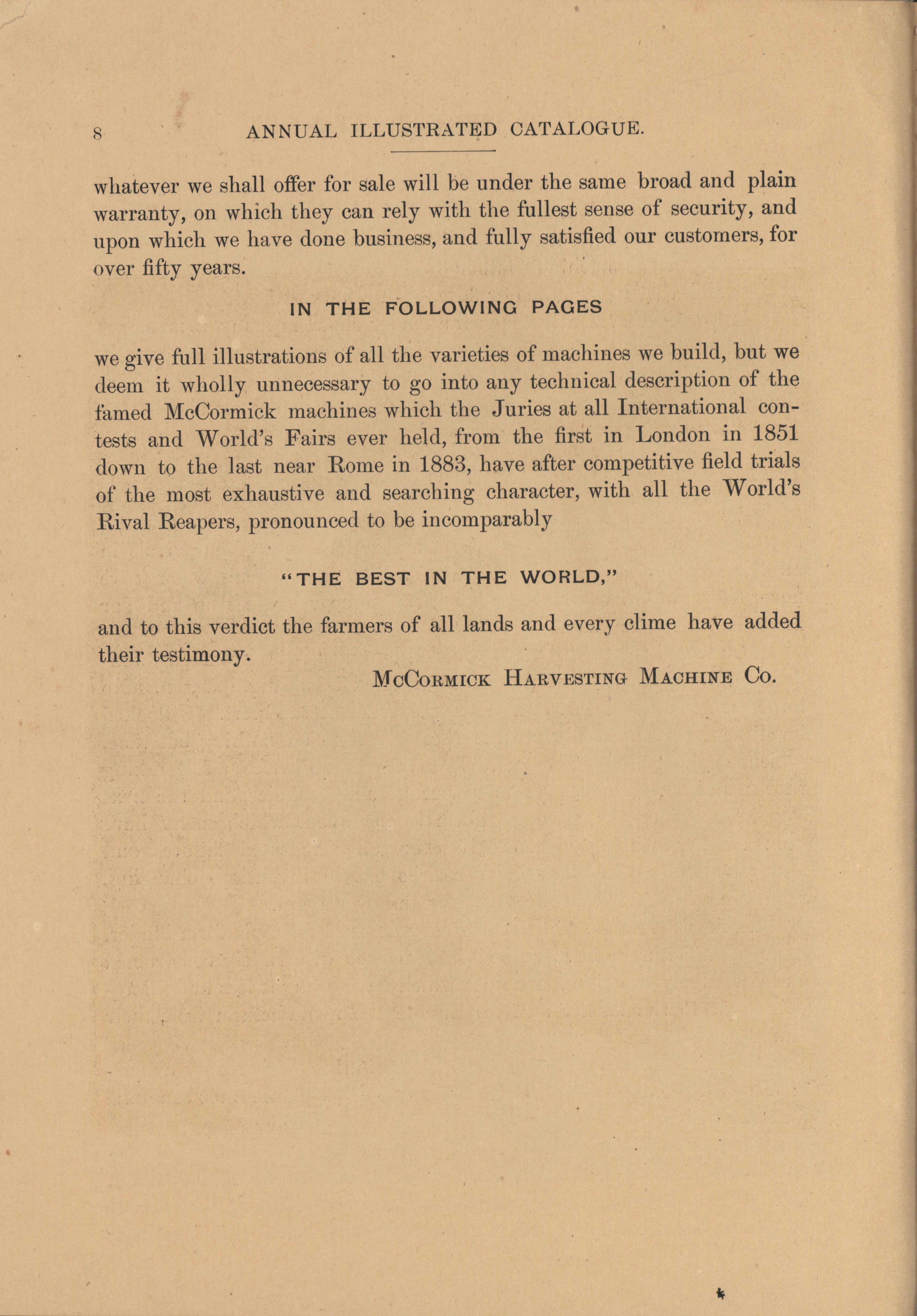 8 ANNUAL ILLUSTRATED CATALOGUE.

whatever we shall offer for sale will be under the same broad and plain warranty, on which they can rely with the fullest sense of security, and upon which we have done business, and fully satisfied our customers, for over fifty years.

IN THE FOLLOWING PAGES

we give full illustrations of all the varieties of machines we build, but we deem it wholly unnecessary to go into any technical description of the famed McCormick machines which the Juries at all International contests and World's Fairs ever held, from the first in London in 1851 down to the last near Rome in 1883, have after competitive field trials of the most exhaustive and searching character, with all the World's Rival Reapers, pronounced to be incomparably

"THE BEST IN THE WORLD,"

and to this verdict the farmers of all lands and every clime have added their testimony.

McCormick Harvesting Machine Co.